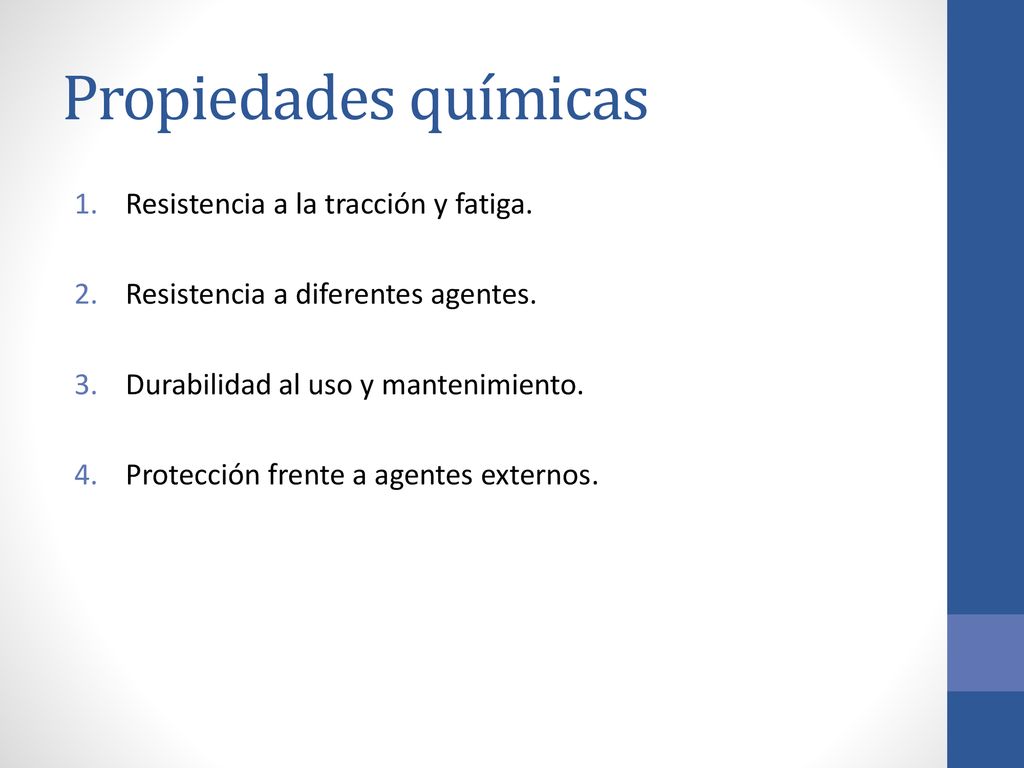 Propiedades químicas

1. Resistencia a la tracción y fatiga.

2. Resistencia a diferentes agentes.

3. Durabilidad al uso y mantenimiento.

4. Protección frente a agentes externos.